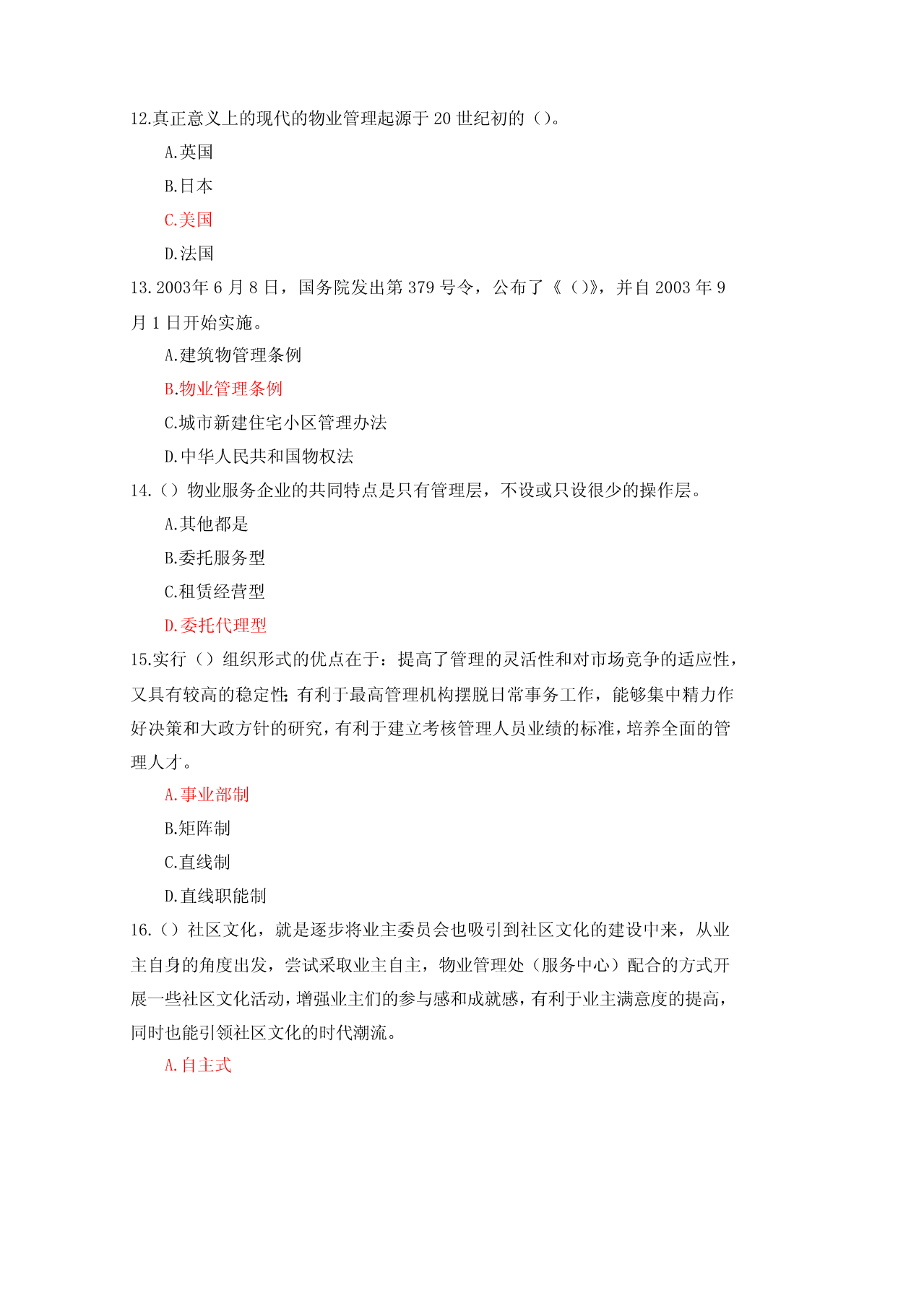 12.真正意义上的现代的物业管理起源于 20 世纪初的（）。

A.英国

B.日本

C.美国

D.法国

13.2003年 6 月 8 日，国务院发出第 379 号令，公布了《（）》，并自 2003 年 9 月 1 日开始实施。

A.建筑物管理条例

B.物业管理条例

C.城市新建住宅小区管理办法

D.中华人民共和国物权法

14.（）物业服务企业的共同特点是只有管理层，不设或只设很少的操作层。

A.其他都是

B.委托服务型

C.租赁经营型

D.委托代理型

15.实行（）组织形式的优点在于：提高了管理的灵活性和对市场竞争的适应性，又具有较高的稳定性；有利于最高管理机构摆脱日常事务工作，能够集中精力作好决策和大政方针的研究，有利于建立考核管理人员业绩的标准，培养全面的管理人才。

A.事业部制

B.矩阵制

C.直线制

D.直线职能制

16.（）社区文化，就是逐步将业主委员会也吸引到社区文化的建设中来，从业主自身的角度出发，尝试采取业主自主，物业管理处（服务中心）配合的方式开展一些社区文化活动，增强业主们的参与感和成就感，有利于业主满意度的提高，同时也能引领社区文化的时代潮流。

A.自主式